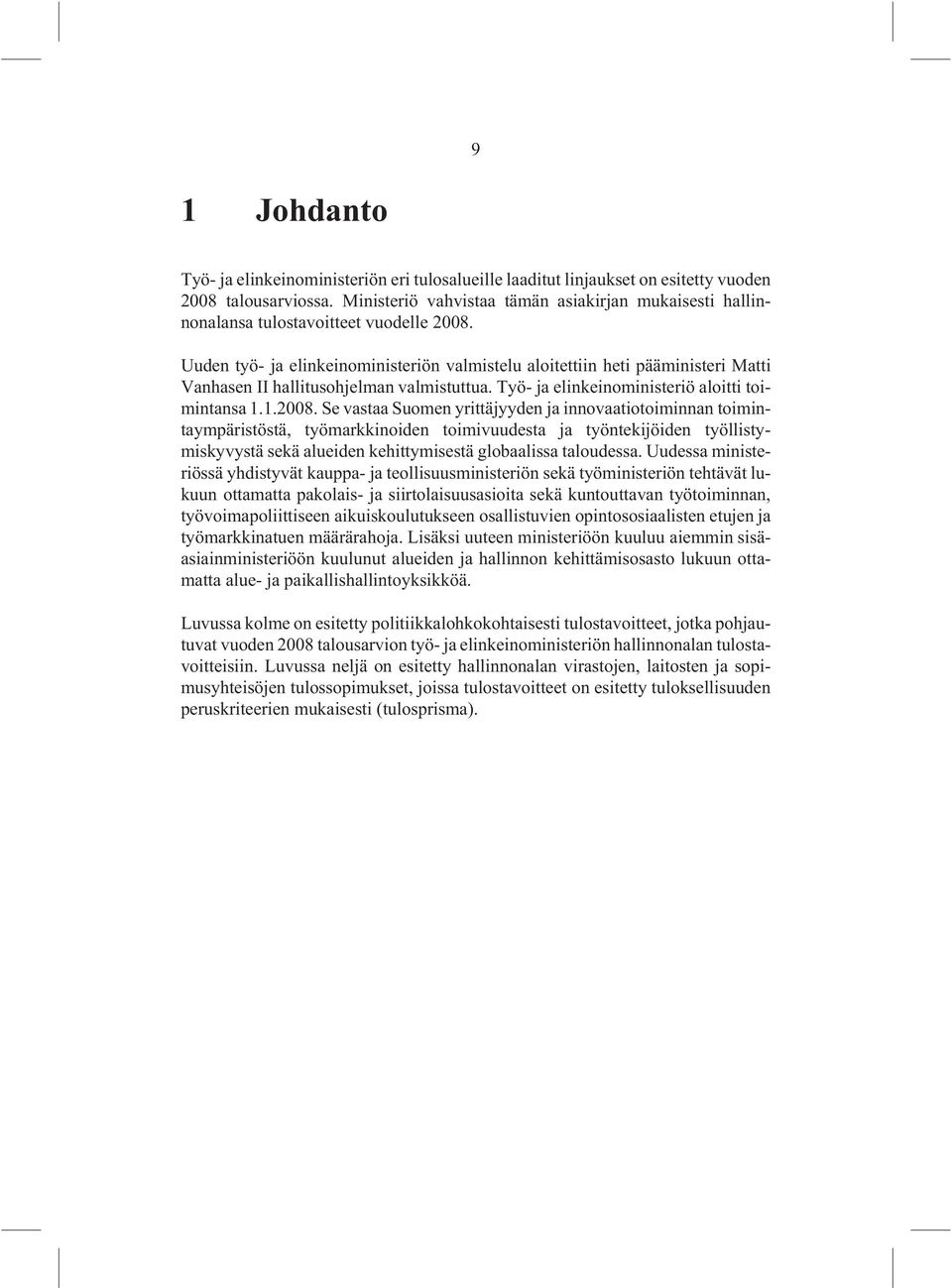 9

1 Johdanto

Työ- ja elinkeinoministeriön eri tulosalueille laaditut linjaukset on esitetty vuoden 2008 talousarviossa. Ministeriö vahvistaa tämän asiakirjan mukaisesti hallinnonalansa tulostavoitteet vuodelle 2008.

Uuden työ- ja elinkeinoministeriön valmistelu aloitettiin heti pääministeri Matti Vanhasen II hallitusohjelman valmistuttua. Työ- ja elinkeinoministeriö aloitti toimintansa 1.1.2008. Se vastaa Suomen yrittäjyyden ja innovaatiotoiminnan toimintaympäristöstä, työmarkkinoiden toimivuudesta ja työntekijöiden työllistymiskyvystä sekä alueiden kehittymisestä globaalissa taloudessa. Uudessa ministeriössä yhdistyvät kauppa- ja teollisuusministeriön sekä työministeriön tehtävät lukuun ottamatta pakolais- ja siirtolaisuusasioita sekä kuntouttavan työtoiminnan, työvoimapoliittiseen aikuiskoulutukseen osallistuvien opintososiaalisten etujen ja työmarkkinatuen määrärahoja. Lisäksi uuteen ministeriöön kuuluu aiemmin sisäasiainministeriöön kuulunut alueiden ja hallinnon kehittämisosasto lukuun ottamatta alue- ja paikallishallintoyksikköä.

Luvussa kolme on esitetty politiikkalohkokohtaisesti tulostavoitteet, jotka pohjautuvat vuoden 2008 talousarvion työ- ja elinkeinoministeriön hallinnonalan tulostavoitteisiin. Luvussa neljä on esitetty hallinnonalan virastojen, laitosten ja sopimusyhteisöjen tulossopimukset, joissa tulostavoitteet on esitetty tuloksellisuuden peruskriteerien mukaisesti (tulosprisma).